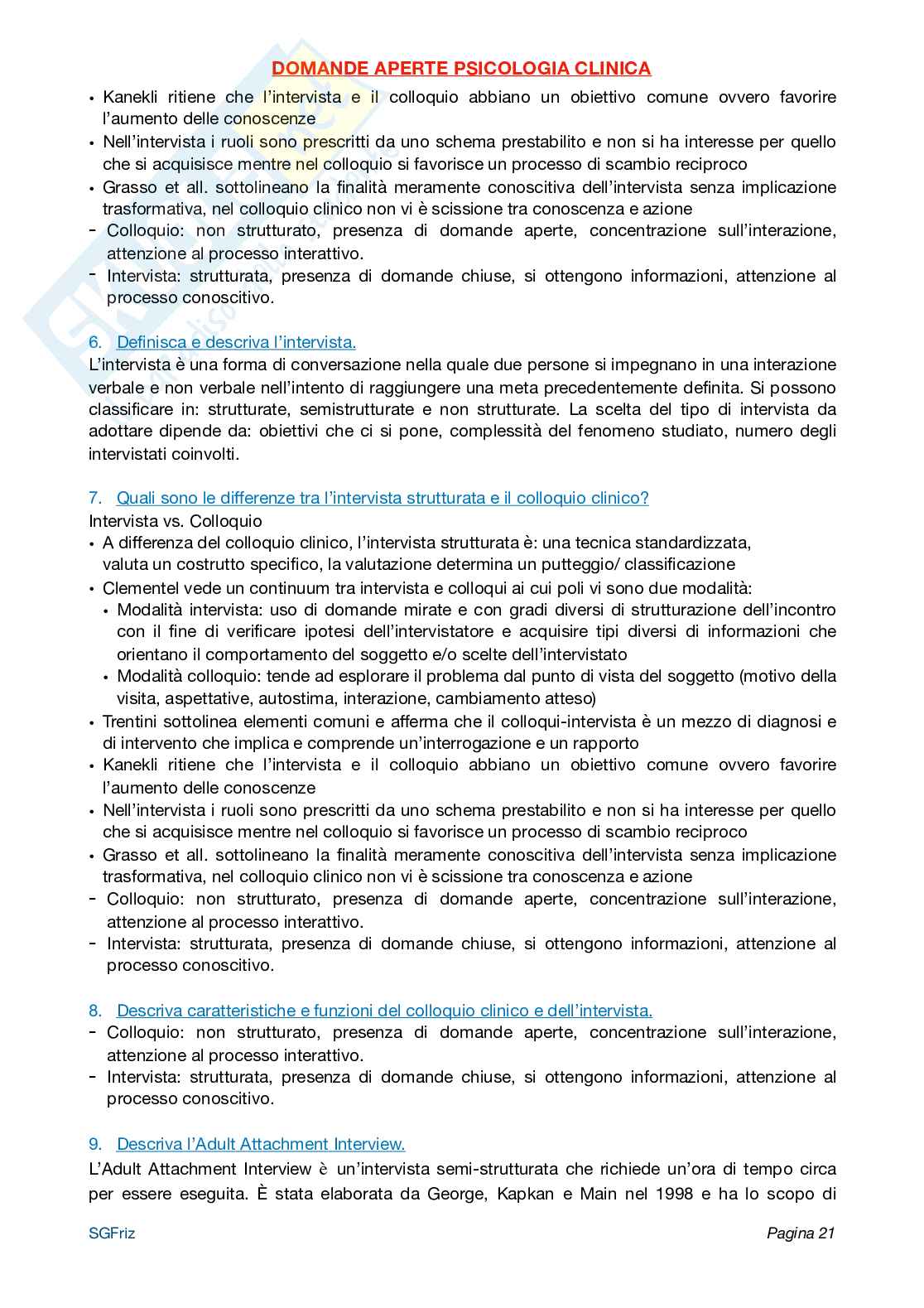 DOMANDE APERTE PSICOLOGIA CLINICA

• Kanekli ritiene che l'intervista e il colloquio abbiano un obiettivo comune ovvero favorire l'aumento delle conoscenze
• Nell'intervista i ruoli sono prescritti da uno schema prestabilito e non si ha interesse per quello che si acquisisce mentre nel colloquio si favorisce un processo di scambio reciproco
• Grasso et all. sottolineano la finalità meramente conoscitiva dell'intervista senza implicazione trasformativa, nel colloquio clinico non vi è scissione tra conoscenza e azione
- Colloquio: non strutturato, presenza di domande aperte, concentrazione sull'interazione, attenzione al processo interattivo.
- Intervista: strutturata, presenza di domande chiuse, si ottengono informazioni, attenzione al processo conoscitivo.

6. Definisca e descriva l'intervista.
L'intervista è una forma di conversazione nella quale due persone si impegnano in una interazione verbale e non verbale nell'intento di raggiungere una meta precedentemente definita. Si possono classificare in: strutturate, semistrutturate e non strutturate. La scelta del tipo di intervista da adottare dipende da: obiettivi che ci si pone, complessità del fenomeno studiato, numero degli intervistati coinvolti.

7. Quali sono le differenze tra l'intervista strutturata e il colloquio clinico?
Intervista vs. Colloquio
• A differenza del colloquio clinico, l'intervista strutturata è: una tecnica standardizzata, valuta un costrutto specifico, la valutazione determina un putteggio/ classificazione
• Clementel vede un continuum tra intervista e colloqui ai cui poli vi sono due modalità:
 • Modalità intervista: uso di domande mirate e con gradi diversi di strutturazione dell'incontro con il fine di verificare ipotesi dell'intervistatore e acquisire tipi diversi di informazioni che orientano il comportamento del soggetto e/o scelte dell'intervistato
 • Modalità colloquio: tende ad esplorare il problema dal punto di vista del soggetto (motivo della visita, aspettative, autostima, interazione, cambiamento atteso)
• Trentini sottolinea elementi comuni e afferma che il colloqui-intervista è un mezzo di diagnosi e di intervento che implica e comprende un'interrogazione e un rapporto
• Kanekli ritiene che l'intervista e il colloquio abbiano un obiettivo comune ovvero favorire l'aumento delle conoscenze
• Nell'intervista i ruoli sono prescritti da uno schema prestabilito e non si ha interesse per quello che si acquisisce mentre nel colloquio si favorisce un processo di scambio reciproco
• Grasso et all. sottolineano la finalità meramente conoscitiva dell'intervista senza implicazione trasformativa, nel colloquio clinico non vi è scissione tra conoscenza e azione
- Colloquio: non strutturato, presenza di domande aperte, concentrazione sull'interazione, attenzione al processo interattivo.
- Intervista: strutturata, presenza di domande chiuse, si ottengono informazioni, attenzione al processo conoscitivo.

8. Descriva caratteristiche e funzioni del colloquio clinico e dell'intervista.
- Colloquio: non strutturato, presenza di domande aperte, concentrazione sull'interazione, attenzione al processo interattivo.
- Intervista: strutturata, presenza di domande chiuse, si ottengono informazioni, attenzione al processo conoscitivo.

9. Descriva l'Adult Attachment Interview.
L'Adult Attachment Interview è un'intervista semi-strutturata che richiede un'ora di tempo circa per essere eseguita. È stata elaborata da George, Kapkan e Main nel 1998 e ha lo scopo di

SGFriz Pagina 21